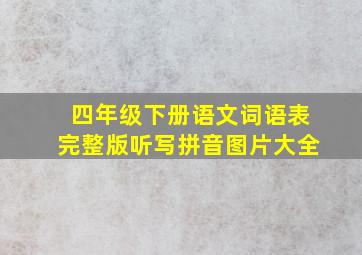 四年级下册语文词语表
完整版听写拼音图片大全